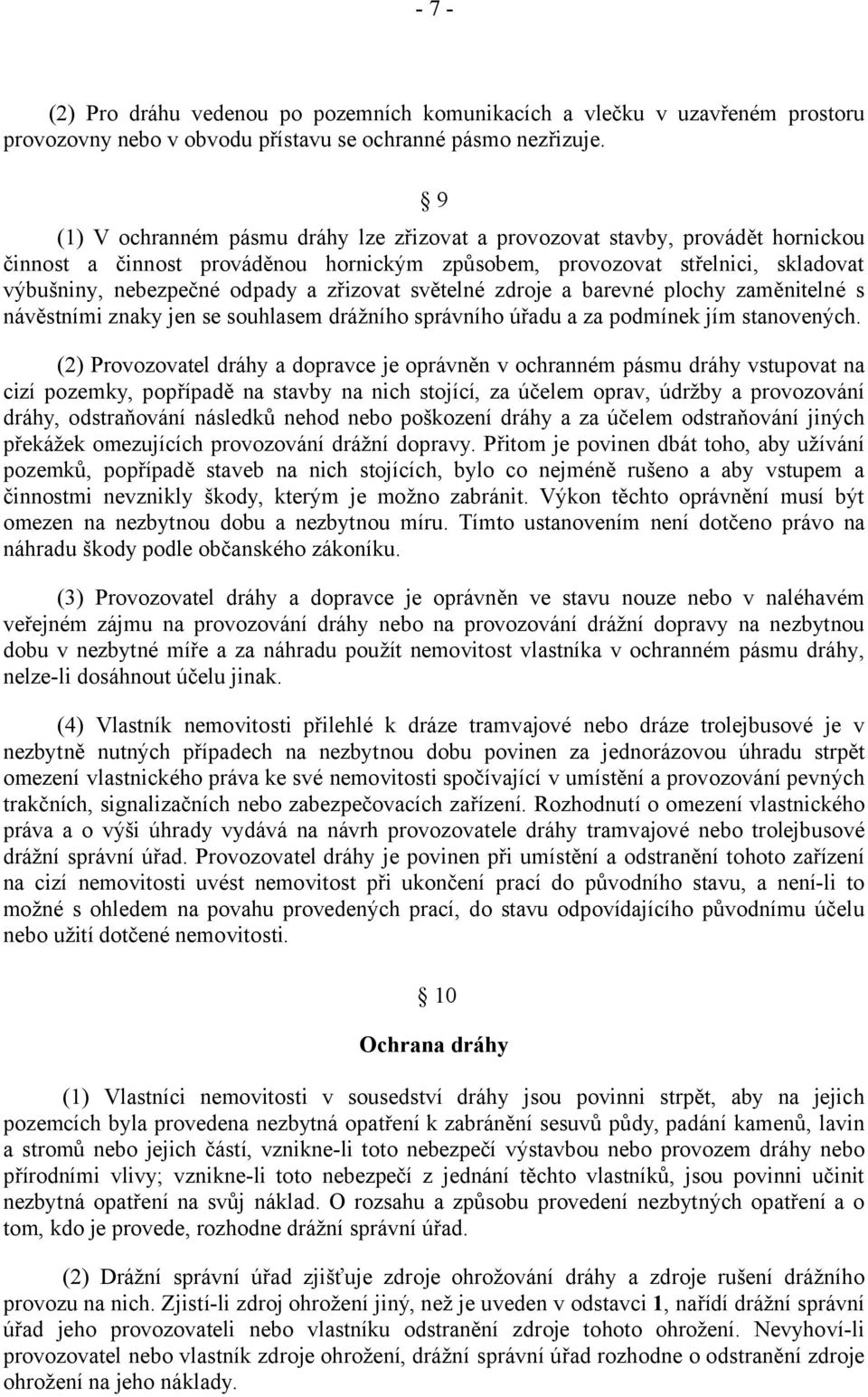 - 7 -

(2) Pro dráhu vedenou po pozemních komunikacích a vlečku v uzavřeném prostoru provozovny nebo v obvodu přístavu se ochranné pásmo nezřizuje.

§ 9

(1) V ochranném pásmu dráhy lze zřizovat a provozovat stavby, provádět hornickou činnost a činnost prováděnou hornickým způsobem, provozovat střelnici, skladovat výbušniny, nebezpečné odpady a zřizovat světelné zdroje a barevné plochy zaměnitelné s návěstními znaky jen se souhlasem drážního správního úřadu a za podmínek jím stanovených.

(2) Provozovatel dráhy a dopravce je oprávněn v ochranném pásmu dráhy vstupovat na cizí pozemky, popřípadě na stavby na nich stojící, za účelem oprav, údržby a provozování dráhy, odstraňování následků nehod nebo poškození dráhy a za účelem odstraňování jiných překážek omezujících provozování drážní dopravy. Přitom je povinen dbát toho, aby užívání pozemků, popřípadě staveb na nich stojících, bylo co nejméně rušeno a aby vstupem a činnostmi nevznikly škody, kterým je možno zabránit. Výkon těchto oprávnění musí být omezen na nezbytnou dobu a nezbytnou míru. Tímto ustanovením není dotčeno právo na náhradu škody podle občanského zákoníku.

(3) Provozovatel dráhy a dopravce je oprávněn ve stavu nouze nebo v naléhavém veřejném zájmu na provozování dráhy nebo na provozování drážní dopravy na nezbytnou dobu v nezbytné míře a za náhradu použít nemovitost vlastníka v ochranném pásmu dráhy, nelze-li dosáhnout účelu jinak.

(4) Vlastník nemovitosti přilehlé k dráze tramvajové nebo dráze trolejbusové je v nezbytně nutných případech na nezbytnou dobu povinen za jednorázovou úhradu strpět omezení vlastnického práva ke své nemovitosti spočívající v umístění a provozování pevných trakčních, signalizačních nebo zabezpečovacích zařízení. Rozhodnutí o omezení vlastnického práva a o výši úhrady vydává na návrh provozovatele dráhy tramvajové nebo trolejbusové drážní správní úřad. Provozovatel dráhy je povinen při umístění a odstranění tohoto zařízení na cizí nemovitosti uvést nemovitost při ukončení prací do původního stavu, a není-li to možné s ohledem na povahu provedených prací, do stavu odpovídajícího původnímu účelu nebo užití dotčené nemovitosti.

§ 10

Ochrana dráhy

(1) Vlastníci nemovitosti v sousedství dráhy jsou povinni strpět, aby na jejich pozemcích byla provedena nezbytná opatření k zabránění sesuvů půdy, padání kamenů, lavin a stromů nebo jejich částí, vznikne-li toto nebezpečí výstavbou nebo provozem dráhy nebo přírodními vlivy; vznikne-li toto nebezpečí z jednání těchto vlastníků, jsou povinni učinit nezbytná opatření na svůj náklad. O rozsahu a způsobu provedení nezbytných opatření a o tom, kdo je provede, rozhodne drážní správní úřad.

(2) Drážní správní úřad zjišťuje zdroje ohrožování dráhy a zdroje rušení drážního provozu na nich. Zjistí-li zdroj ohrožení jiný, než je uveden v odstavci 1, nařídí drážní správní úřad jeho provozovateli nebo vlastníku odstranění zdroje tohoto ohrožení. Nevyhoví-li provozovatel nebo vlastník zdroje ohrožení, drážní správní úřad rozhodne o odstranění zdroje ohrožení na jeho náklady.